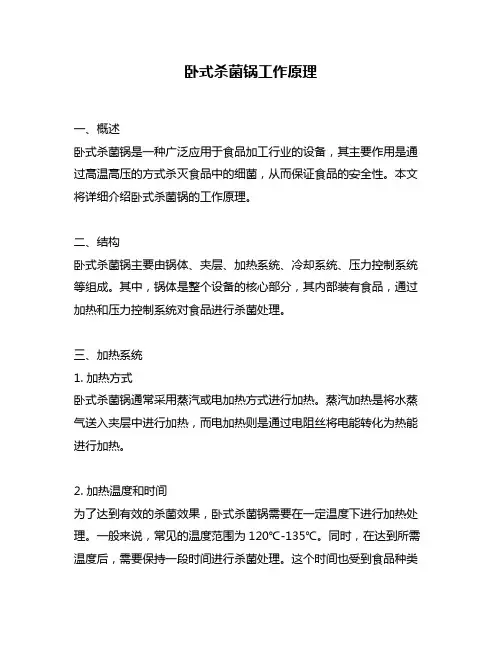 卧式杀菌锅工作原理

一、概述
卧式杀菌锅是一种广泛应用于食品加工行业的设备，其主要作用是通过高温高压的方式杀灭食品中的细菌，从而保证食品的安全性。本文将详细介绍卧式杀菌锅的工作原理。

二、结构
卧式杀菌锅主要由锅体、夹层、加热系统、冷却系统、压力控制系统等组成。其中，锅体是整个设备的核心部分，其内部装有食品，通过加热和压力控制系统对食品进行杀菌处理。

三、加热系统
1. 加热方式
卧式杀菌锅通常采用蒸汽或电加热方式进行加热。蒸汽加热是将水蒸气送入夹层中进行加热，而电加热则是通过电阻丝将电能转化为热能进行加热。

2. 加热温度和时间
为了达到有效的杀菌效果，卧式杀菌锅需要在一定温度下进行加热处理。一般来说，常见的温度范围为 120℃-135℃。同时，在达到所需温度后，需要保持一段时间进行杀菌处理。这个时间也受到食品种类